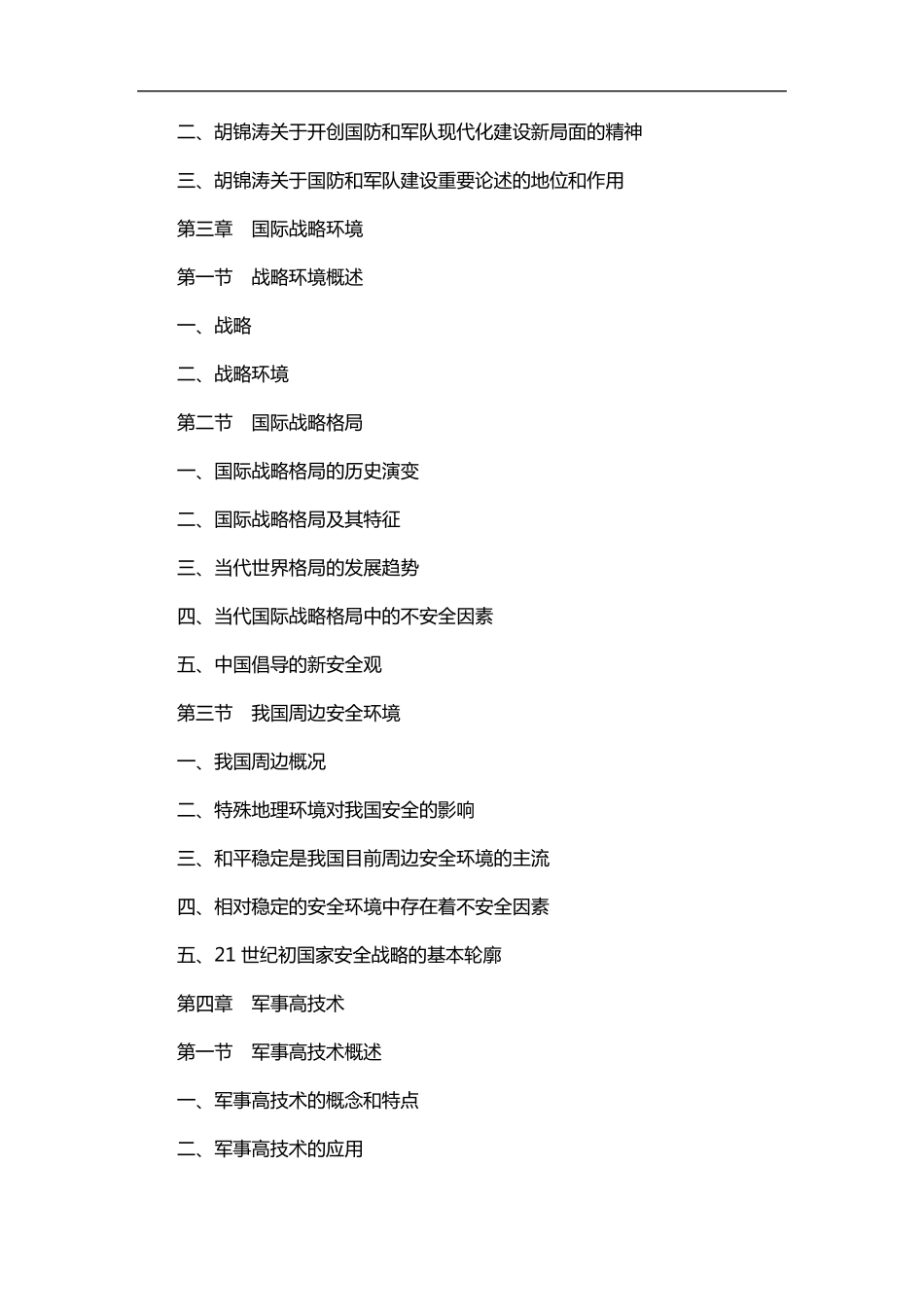 二、胡锦涛关于开创国防和军队现代化建设新局面的精神

三、胡锦涛关于国防和军队建设重要论述的地位和作用

第三章　国际战略环境

第一节　战略环境概述

一、战略

二、战略环境

第二节　国际战略格局

一、国际战略格局的历史演变

二、国际战略格局及其特征

三、当代世界格局的发展趋势

四、当代国际战略格局中的不安全因素

五、中国倡导的新安全观

第三节　我国周边安全环境

一、我国周边概况

二、特殊地理环境对我国安全的影响

三、和平稳定是我国目前周边安全环境的主流

四、相对稳定的安全环境中存在着不安全因素

五、21 世纪初国家安全战略的基本轮廓

第四章　军事高技术

第一节　军事高技术概述

一、军事高技术的概念和特点

二、军事高技术的应用